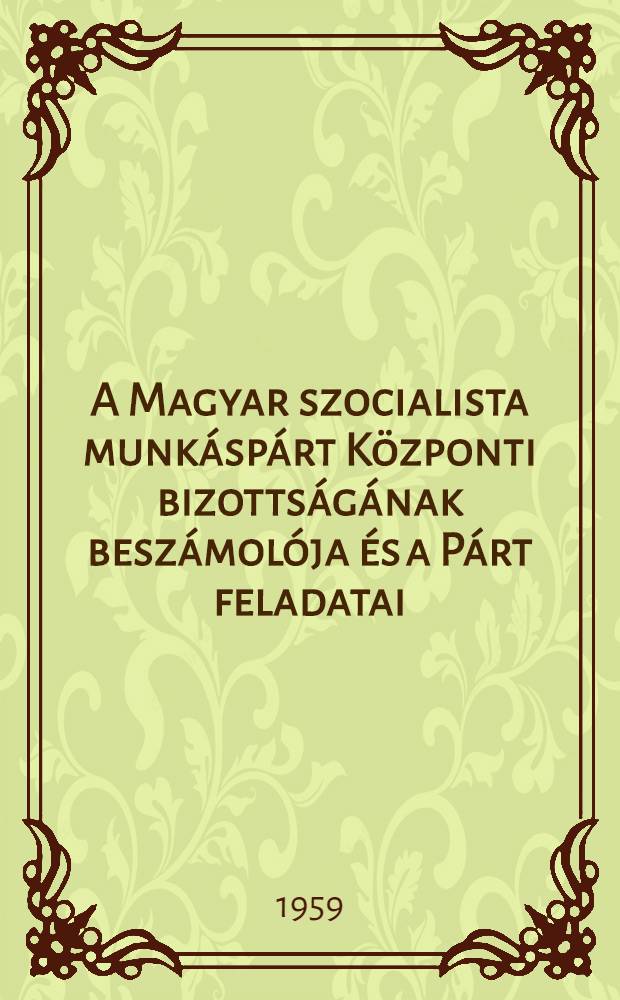 A Magyar szocialista munkáspárt Központi bizottságának beszámolója és a Párt feladatai

1959